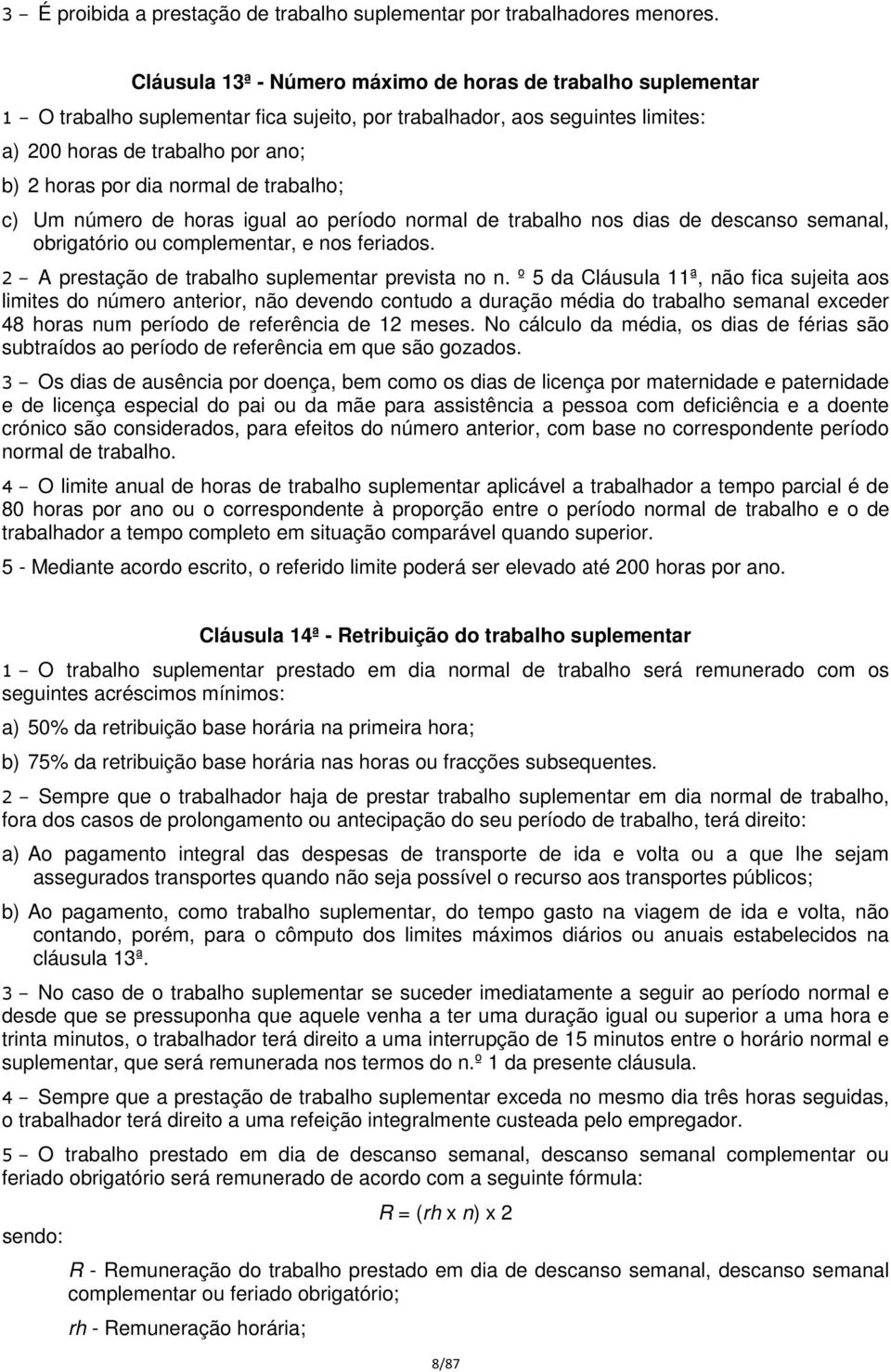 3 – É proibida a prestação de trabalho suplementar por trabalhadores menores.

Cláusula 13ª - Número máximo de horas de trabalho suplementar

1 – O trabalho suplementar fica sujeito, por trabalhador, aos seguintes limites:

a) 200 horas de trabalho por ano;

b) 2 horas por dia normal de trabalho;

c) Um número de horas igual ao período normal de trabalho nos dias de descanso semanal, obrigatório ou complementar, e nos feriados.

2 – A prestação de trabalho suplementar prevista no n. º 5 da Cláusula 11ª, não fica sujeita aos limites do número anterior, não devendo contudo a duração média do trabalho semanal exceder 48 horas num período de referência de 12 meses. No cálculo da média, os dias de férias são subtraídos ao período de referência em que são gozados.

3 – Os dias de ausência por doença, bem como os dias de licença por maternidade e paternidade e de licença especial do pai ou da mãe para assistência a pessoa com deficiência e a doente crónico são considerados, para efeitos do número anterior, com base no correspondente período normal de trabalho.

4 – O limite anual de horas de trabalho suplementar aplicável a trabalhador a tempo parcial é de 80 horas por ano ou o correspondente à proporção entre o período normal de trabalho e o de trabalhador a tempo completo em situação comparável quando superior.

5 - Mediante acordo escrito, o referido limite poderá ser elevado até 200 horas por ano.

Cláusula 14ª - Retribuição do trabalho suplementar

1 – O trabalho suplementar prestado em dia normal de trabalho será remunerado com os seguintes acréscimos mínimos:

a) 50% da retribuição base horária na primeira hora;

b) 75% da retribuição base horária nas horas ou fracções subsequentes.

2 – Sempre que o trabalhador haja de prestar trabalho suplementar em dia normal de trabalho, fora dos casos de prolongamento ou antecipação do seu período de trabalho, terá direito:

a) Ao pagamento integral das despesas de transporte de ida e volta ou a que lhe sejam assegurados transportes quando não seja possível o recurso aos transportes públicos;

b) Ao pagamento, como trabalho suplementar, do tempo gasto na viagem de ida e volta, não contando, porém, para o cômputo dos limites máximos diários ou anuais estabelecidos na cláusula 13ª.

3 – No caso de o trabalho suplementar se suceder imediatamente a seguir ao período normal e desde que se pressuponha que aquele venha a ter uma duração igual ou superior a uma hora e trinta minutos, o trabalhador terá direito a uma interrupção de 15 minutos entre o horário normal e suplementar, que será remunerada nos termos do n.º 1 da presente cláusula.

4 – Sempre que a prestação de trabalho suplementar exceda no mesmo dia três horas seguidas, o trabalhador terá direito a uma refeição integralmente custeada pelo empregador.

5 – O trabalho prestado em dia de descanso semanal, descanso semanal complementar ou feriado obrigatório será remunerado de acordo com a seguinte fórmula:

$R = (rh \times n) \times 2$

sendo:

R - Remuneração do trabalho prestado em dia de descanso semanal, descanso semanal complementar ou feriado obrigatório;

rh - Remuneração horária;

8/87